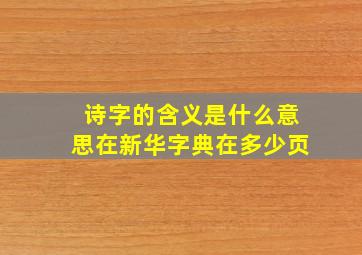 诗字的含义是什么意思在新华字典在多少页